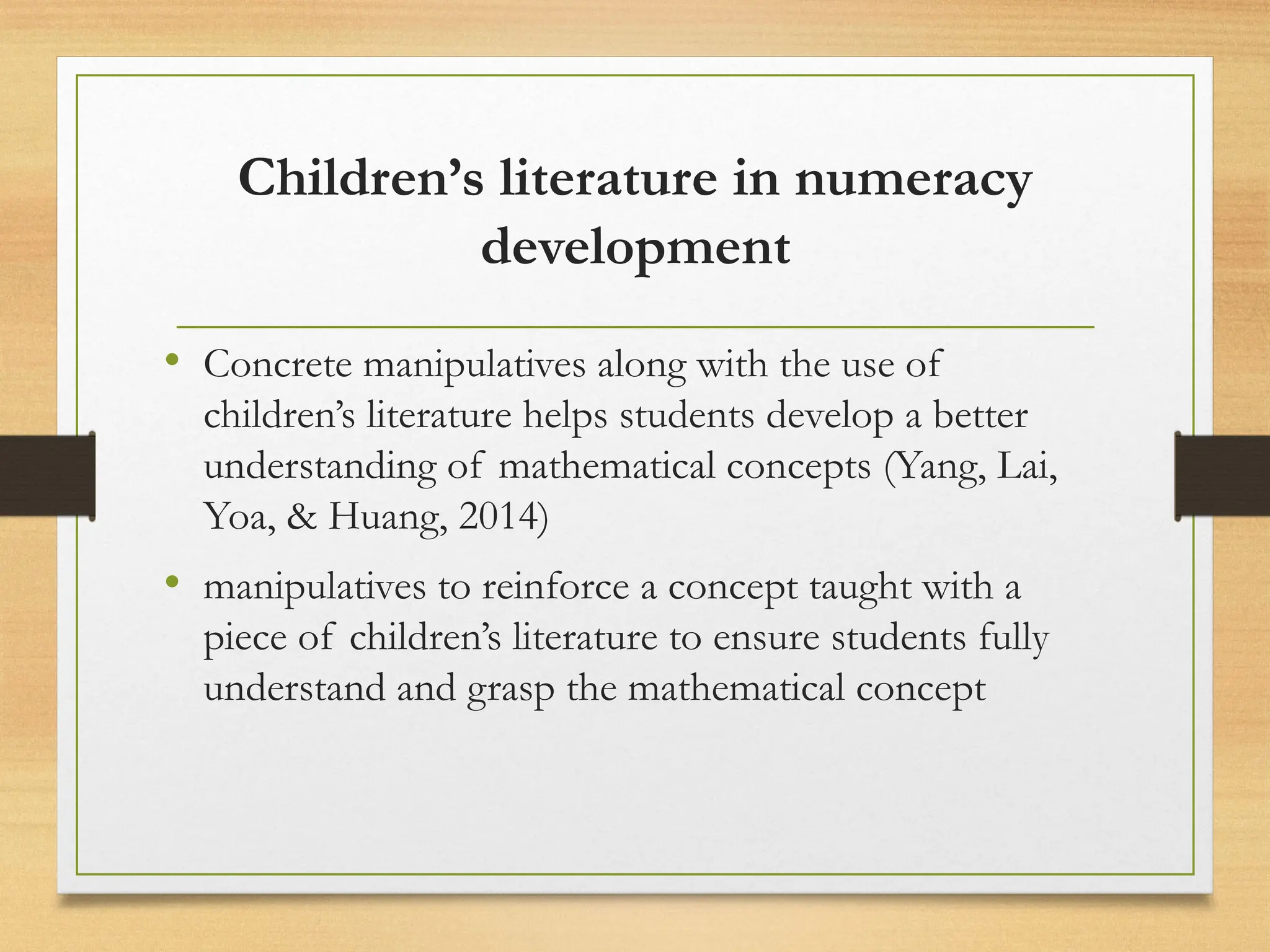 Children’s literature in numeracy development

• Concrete manipulatives along with the use of children’s literature helps students develop a better understanding of mathematical concepts (Yang, Lai, Yoa, & Huang, 2014)

• manipulatives to reinforce a concept taught with a piece of children’s literature to ensure students fully understand and grasp the mathematical concept